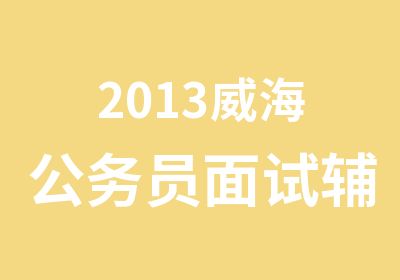 2013威海
公务员面试辅